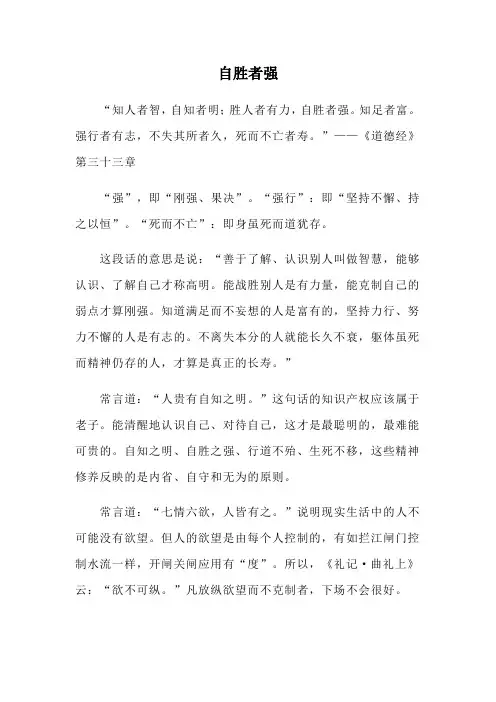 自胜者强

“知人者智，自知者明；胜人者有力，自胜者强。知足者富。强行者有志，不失其所者久，死而不亡者寿。”——《道德经》第三十三章

“强”，即“刚强、果决”。“强行”：即“坚持不懈、持之以恒”。“死而不亡”：即身虽死而道犹存。

这段话的意思是说：“善于了解、认识别人叫做智慧，能够认识、了解自己才称高明。能战胜别人是有力量，能克制自己的弱点才算刚强。知道满足而不妄想的人是富有的，坚持力行、努力不懈的人是有志的。不离失本分的人就能长久不衰，躯体虽死而精神仍存的人，才算是真正的长寿。”

常言道：“人贵有自知之明。”这句话的知识产权应该属于老子。能清醒地认识自己、对待自己，这才是最聪明的，最难能可贵的。自知之明、自胜之强、行道不殆、生死不移，这些精神修养反映的是内省、自守和无为的原则。

常言道：“七情六欲，人皆有之。”说明现实生活中的人不可能没有欲望。但人的欲望是由每个人控制的，有如拦江闸门控制水流一样，开闸关闸应用有“度”。所以，《礼记·曲礼上》云：“欲不可纵。”凡放纵欲望而不克制者，下场不会很好。